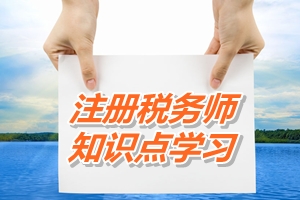 注册税务师
知识点学习